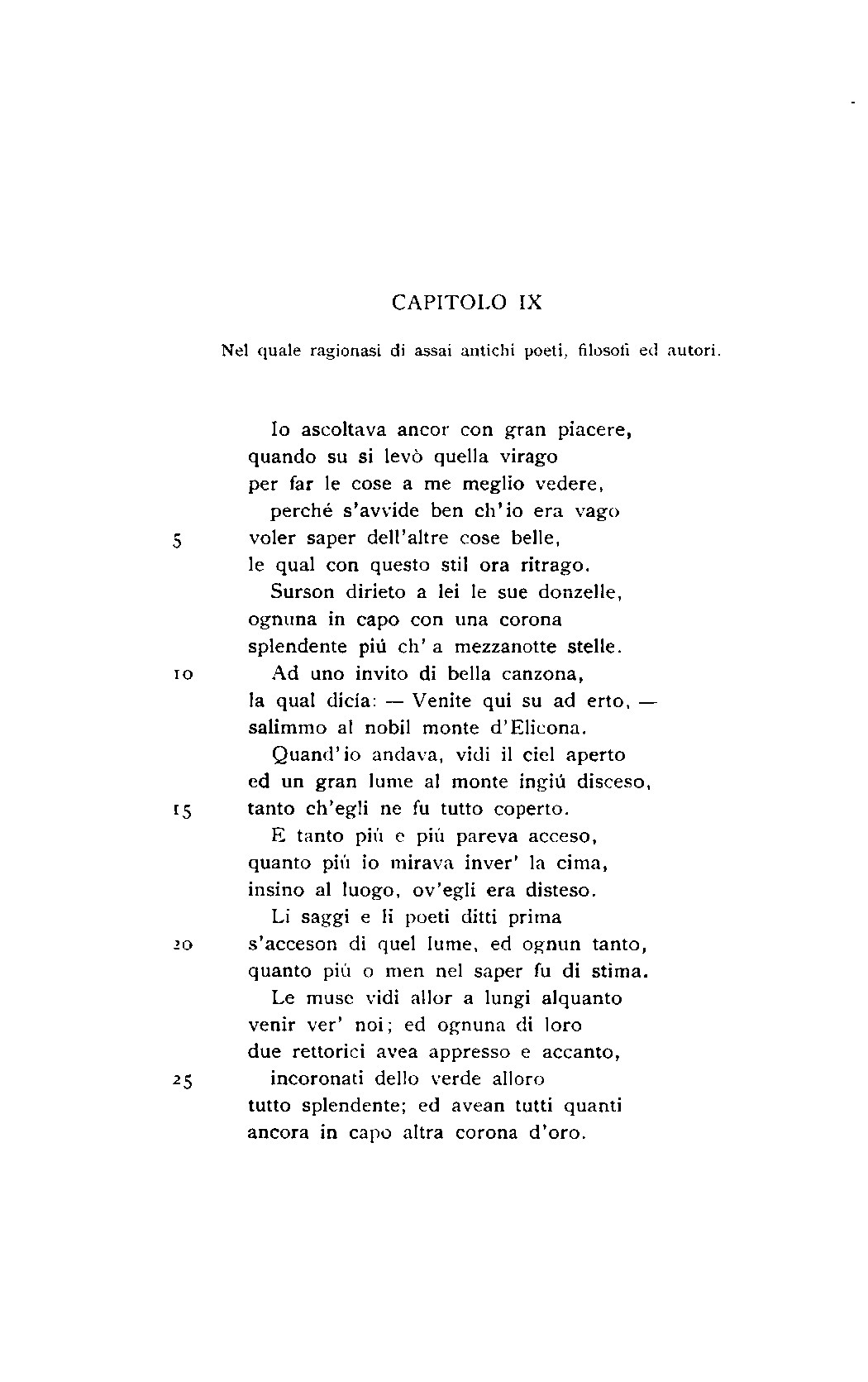 CAPITOLO IX

Nel quale ragionasi di assai antichi poeti, filosofi ed autori.

Io ascoltava ancor con gran piacere,
quando su si levò quella virago
per far le cose a me meglio vedere,
perché s'avvide ben ch'io era vago
5 voler saper dell'altre cose belle,
le qual con questo stil ora ritrago.
Surson dirieto a lei le sue donzelle,
ognuna in capo con una corona
splendente piú ch' a mezzanotte stelle.
10 Ad uno invito di bella canzona,
la qual dicía: — Venite qui su ad erto, —
salimmo al nobil monte d'Elicona.
Quand'io andava, vidi il ciel aperto
ed un gran lume al monte ingiú disceso,
15 tanto ch'egli ne fu tutto coperto.
E tanto piú e piú pareva acceso,
quanto piú io mirava inver' la cima,
insino al luogo, ov'egli era disteso.
Li saggi e li poeti ditti prima
20 s'acceson di quel lume, ed ognun tanto,
quanto piú o men nel saper fu di stima.
Le muse vidi allor a lungi alquanto
venir ver' noi; ed ognuna di loro
due rettorici avea appresso e accanto,
25 incoronati dello verde alloro
tutto splendente; ed avean tutti quanti
ancora in capo altra corona d'oro.